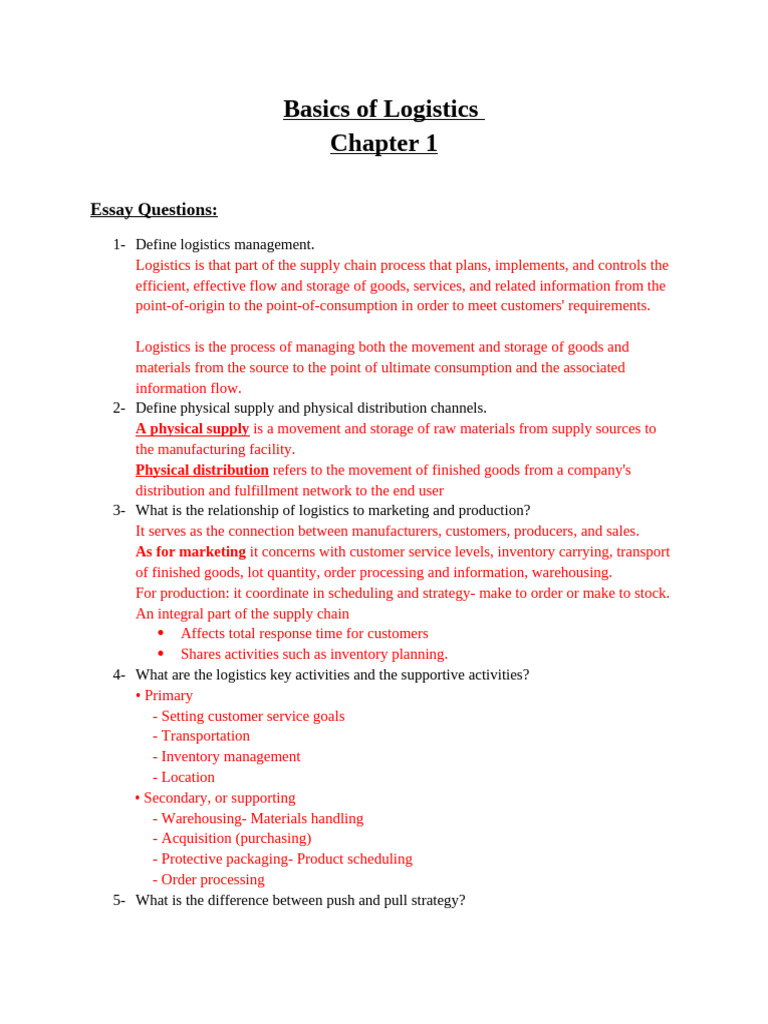 Basics of Logistics
Chapter 1

Essay Questions:

1- Define logistics management.
Logistics is that part of the supply chain process that plans, implements, and controls the efficient, effective flow and storage of goods, services, and related information from the point-of-origin to the point-of-consumption in order to meet customers' requirements.

Logistics is the process of managing both the movement and storage of goods and materials from the source to the point of ultimate consumption and the associated information flow.
2- Define physical supply and physical distribution channels.
A physical supply is a movement and storage of raw materials from supply sources to the manufacturing facility.
Physical distribution refers to the movement of finished goods from a company's distribution and fulfillment network to the end user
3- What is the relationship of logistics to marketing and production?
It serves as the connection between manufacturers, customers, producers, and sales.
As for marketing it concerns with customer service levels, inventory carrying, transport of finished goods, lot quantity, order processing and information, warehousing.
For production: it coordinate in scheduling and strategy- make to order or make to stock.
An integral part of the supply chain
• Affects total response time for customers
• Shares activities such as inventory planning.
4- What are the logistics key activities and the supportive activities?
• Primary
- Setting customer service goals
- Transportation
- Inventory management
- Location
• Secondary, or supporting
- Warehousing- Materials handling
- Acquisition (purchasing)
- Protective packaging- Product scheduling
- Order processing
5- What is the difference between push and pull strategy?